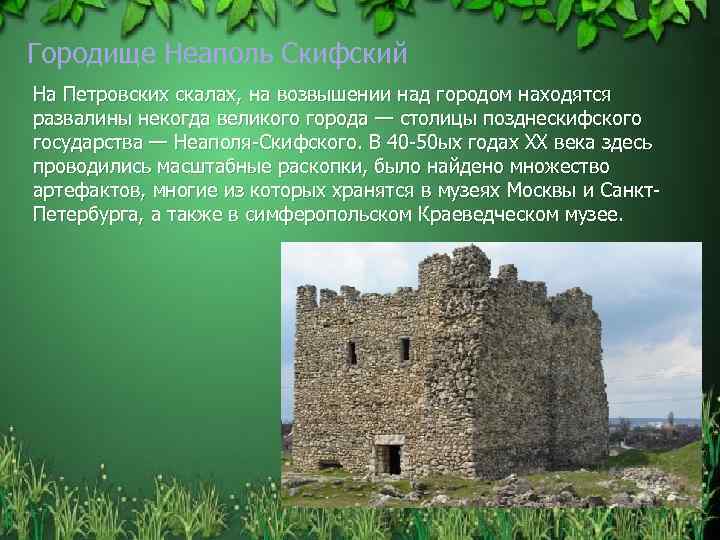 Городище Неаполь Скифский

На Петровских скалах, на возвышении над городом находятся развалины некогда великого города — столицы позднескифского государства — Неаполя-Скифского. В 40-50ых годах XX века здесь проводились масштабные раскопки, было найдено множество артефактов, многие из которых хранятся в музеях Москвы и Санкт-Петербурга, а также в симферопольском Краеведческом музее.